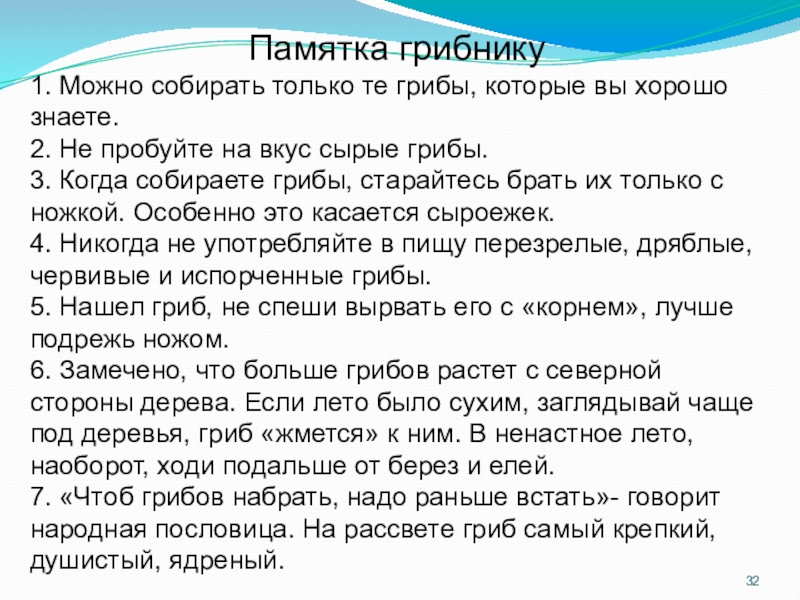 Памятка грибнику

1. Можно собирать только те грибы, которые вы хорошо знаете.
2. Не пробуйте на вкус сырые грибы.
3. Когда собираете грибы, старайтесь брать их только с ножкой. Особенно это касается сыроежек.
4. Никогда не употребляйте в пищу перезрелые, дряблые, червивые и испорченные грибы.
5. Нашел гриб, не спеши вырвать его с «корнем», лучше подрежь ножом.
6. Замечено, что больше грибов растет с северной стороны дерева. Если лето было сухим, заглядывай чаще под деревья, гриб «жмется» к ним. В ненастное лето, наоборот, ходи подальше от берез и елей.
7. «Чтоб грибов набрать, надо раньше встать»- говорит народная пословица. На рассвете гриб самый крепкий, душистый, ядреный.

32